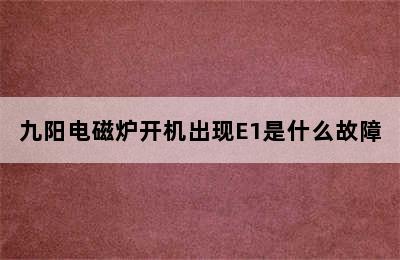 九阳电磁炉开机出现E1是什么故障